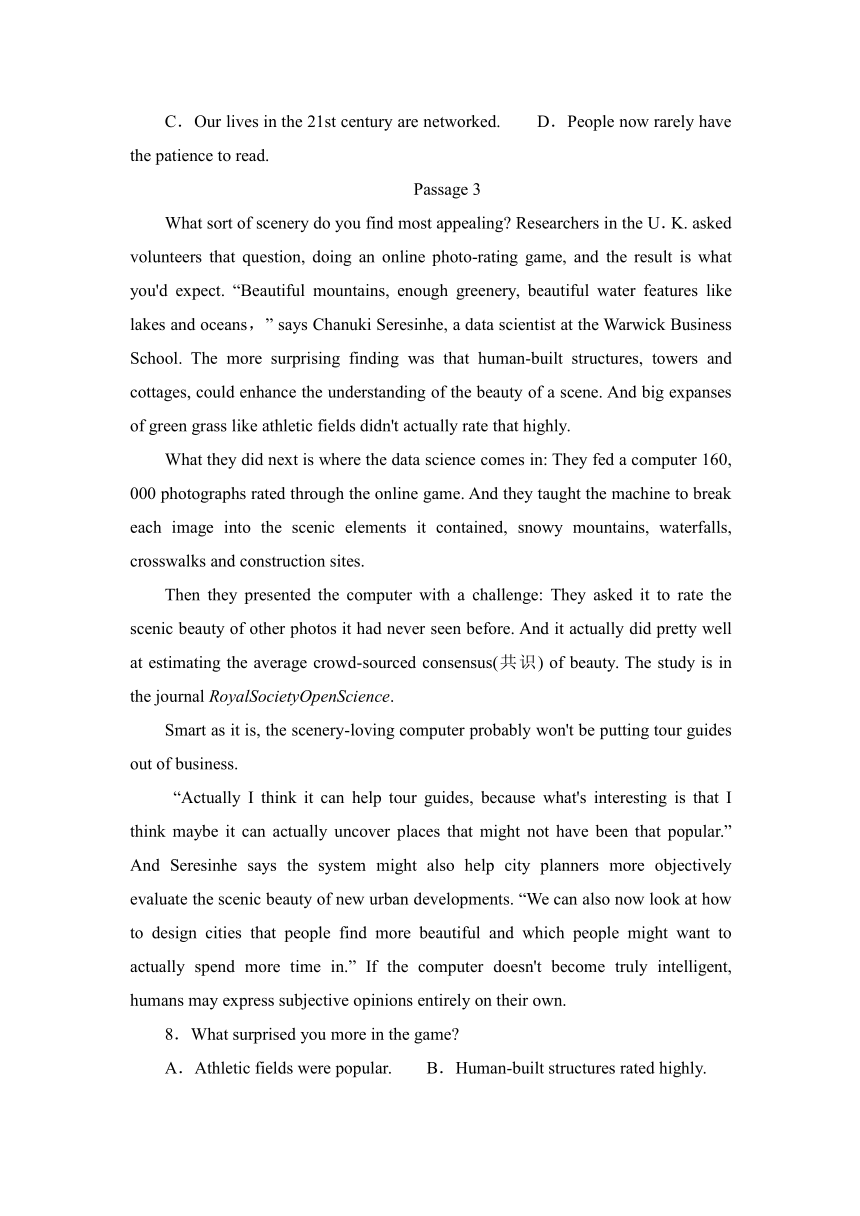 C．Our lives in the 21st century are networked.　　D．People now rarely have the patience to read.

Passage 3

What sort of scenery do you find most appealing? Researchers in the U．K. asked volunteers that question, doing an online photo-rating game, and the result is what you'd expect. “Beautiful mountains, enough greenery, beautiful water features like lakes and oceans，” says Chanuki Seresinhe, a data scientist at the Warwick Business School. The more surprising finding was that human-built structures, towers and cottages, could enhance the understanding of the beauty of a scene. And big expanses of green grass like athletic fields didn't actually rate that highly.

What they did next is where the data science comes in: They fed a computer 160, 000 photographs rated through the online game. And they taught the machine to break each image into the scenic elements it contained, snowy mountains, waterfalls, crosswalks and construction sites.

Then they presented the computer with a challenge: They asked it to rate the scenic beauty of other photos it had never seen before. And it actually did pretty well at estimating the average crowd-sourced consensus(共识) of beauty. The study is in the journal RoyalSocietyOpenScience.

Smart as it is, the scenery-loving computer probably won't be putting tour guides out of business.

“Actually I think it can help tour guides, because what's interesting is that I think maybe it can actually uncover places that might not have been that popular.” And Seresinhe says the system might also help city planners more objectively evaluate the scenic beauty of new urban developments. “We can also now look at how to design cities that people find more beautiful and which people might want to actually spend more time in.” If the computer doesn't become truly intelligent, humans may express subjective opinions entirely on their own.

8．What surprised you more in the game?

A．Athletic fields were popular.　　B．Human-built structures rated highly.